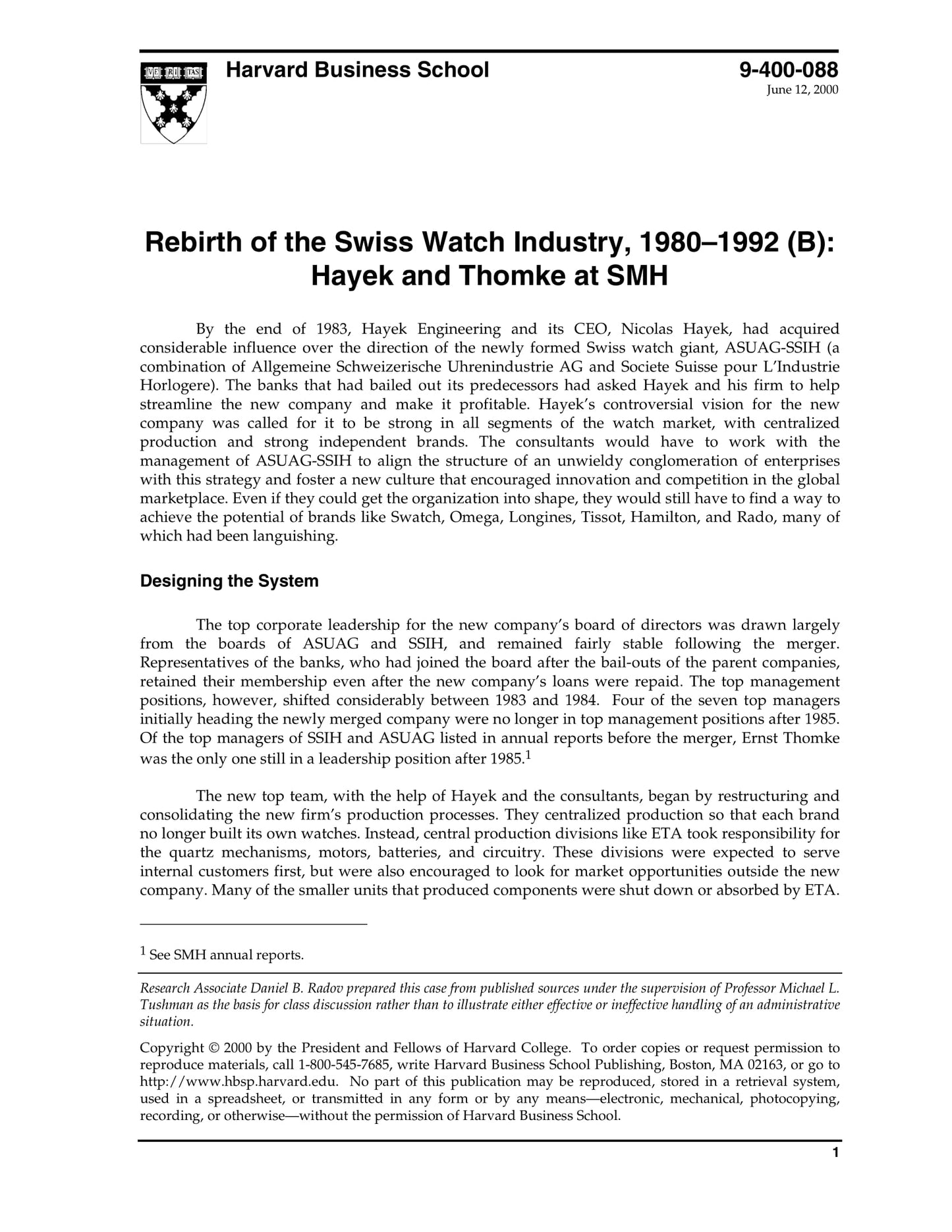 VE RI TAS

Harvard Business School

9-400-088
June 12, 2000

Rebirth of the Swiss Watch Industry, 1980–1992 (B): Hayek and Thomke at SMH

By the end of 1983, Hayek Engineering and its CEO, Nicolas Hayek, had acquired considerable influence over the direction of the newly formed Swiss watch giant, ASUAG-SSIH (a combination of Allgemeine Schweizerische Uhrenindustrie AG and Societe Suisse pour L'Industrie Horlogere). The banks that had bailed out its predecessors had asked Hayek and his firm to help streamline the new company and make it profitable. Hayek's controversial vision for the new company was called for it to be strong in all segments of the watch market, with centralized production and strong independent brands. The consultants would have to work with the management of ASUAG-SSIH to align the structure of an unwieldy conglomeration of enterprises with this strategy and foster a new culture that encouraged innovation and competition in the global marketplace. Even if they could get the organization into shape, they would still have to find a way to achieve the potential of brands like Swatch, Omega, Longines, Tissot, Hamilton, and Rado, many of which had been languishing.

Designing the System

The top corporate leadership for the new company's board of directors was drawn largely from the boards of ASUAG and SSIH, and remained fairly stable following the merger. Representatives of the banks, who had joined the board after the bail-outs of the parent companies, retained their membership even after the new company's loans were repaid. The top management positions, however, shifted considerably between 1983 and 1984. Four of the seven top managers initially heading the newly merged company were no longer in top management positions after 1985. Of the top managers of SSIH and ASUAG listed in annual reports before the merger, Ernst Thomke was the only one still in a leadership position after 1985.$^1$

The new top team, with the help of Hayek and the consultants, began by restructuring and consolidating the new firm's production processes. They centralized production so that each brand no longer built its own watches. Instead, central production divisions like ETA took responsibility for the quartz mechanisms, motors, batteries, and circuitry. These divisions were expected to serve internal customers first, but were also encouraged to look for market opportunities outside the new company. Many of the smaller units that produced components were shut down or absorbed by ETA.

$^1$ See SMH annual reports.

Research Associate Daniel B. Radov prepared this case from published sources under the supervision of Professor Michael L. Tushman as the basis for class discussion rather than to illustrate either effective or ineffective handling of an administrative situation.

Copyright © 2000 by the President and Fellows of Harvard College. To order copies or request permission to reproduce materials, call 1-800-545-7685, write Harvard Business School Publishing, Boston, MA 02163, or go to http://www.hbsp.harvard.edu. No part of this publication may be reproduced, stored in a retrieval system, used in a spreadsheet, or transmitted in any form or by any means—electronic, mechanical, photocopying, recording, or otherwise—without the permission of Harvard Business School.

1